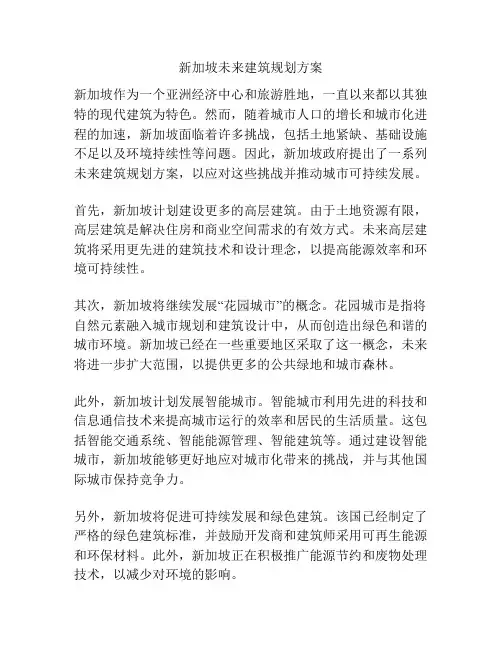 新加坡未来建筑规划方案

新加坡作为一个亚洲经济中心和旅游胜地，一直以来都以其独特的现代建筑为特色。然而，随着城市人口的增长和城市化进程的加速，新加坡面临着许多挑战，包括土地紧缺、基础设施不足以及环境持续性等问题。因此，新加坡政府提出了一系列未来建筑规划方案，以应对这些挑战并推动城市可持续发展。

首先，新加坡计划建设更多的高层建筑。由于土地资源有限，高层建筑是解决住房和商业空间需求的有效方式。未来高层建筑将采用更先进的建筑技术和设计理念，以提高能源效率和环境可持续性。

其次，新加坡将继续发展“花园城市”的概念。花园城市是指将自然元素融入城市规划和建筑设计中，从而创造出绿色和谐的城市环境。新加坡已经在一些重要地区采取了这一概念，未来将进一步扩大范围，以提供更多的公共绿地和城市森林。

此外，新加坡计划发展智能城市。智能城市利用先进的科技和信息通信技术来提高城市运行的效率和居民的生活质量。这包括智能交通系统、智能能源管理、智能建筑等。通过建设智能城市，新加坡能够更好地应对城市化带来的挑战，并与其他国际城市保持竞争力。

另外，新加坡将促进可持续发展和绿色建筑。该国已经制定了严格的绿色建筑标准，并鼓励开发商和建筑师采用可再生能源和环保材料。此外，新加坡正在积极推广能源节约和废物处理技术，以减少对环境的影响。